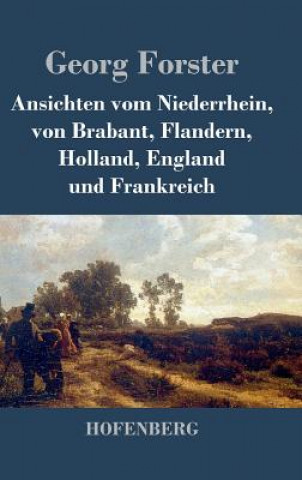 Georg Forster

Ansichten vom Niederrhein, von Brabant, Flandern, Holland, England und Frankreich

HOFENBERG